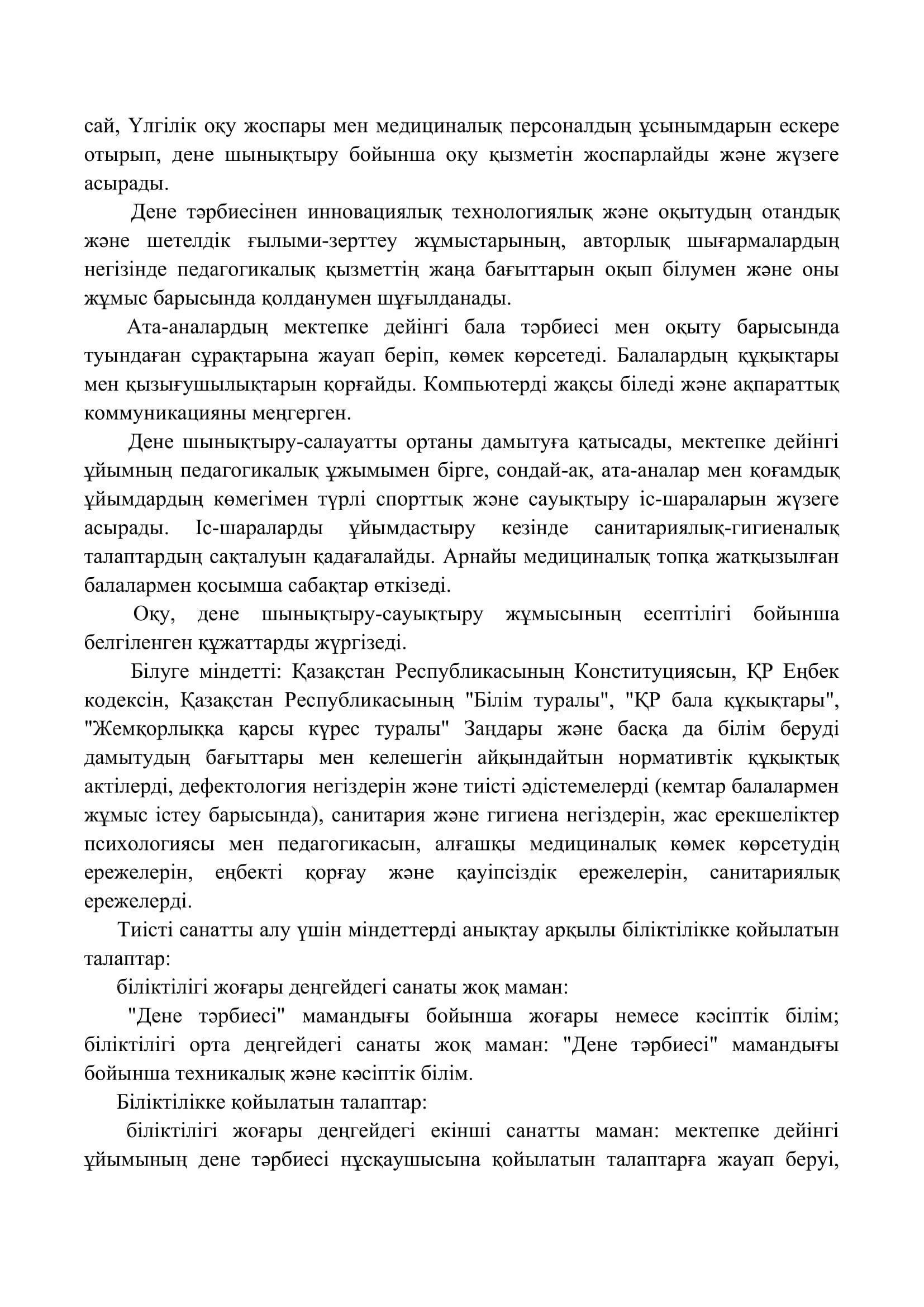 сай, Үлгілік оқу жоспары мен медициналық персоналдың ұсынымдарын ескере отырып, дене шынықтыру бойынша оқу қызметін жоспарлайды және жүзеге асырады.

Дене тәрбиесінен инновациялық технологиялық және оқытудың отандық және шетелдік ғылыми-зерттеу жұмыстарының, авторлық шығармалардың негізінде педагогикалық қызметтің жаңа бағыттарын оқып білумен және оны жұмыс барысында қолданумен шұғылданады.

Ата-аналардың мектепке дейінгі бала тәрбиесі мен оқыту барысында туындаған сұрақтарына жауап беріп, көмек көрсетеді. Балалардың құқықтары мен қызығушылықтарын қорғайды. Компьютерді жақсы біледі және ақпараттық коммуникацияны меңгерген.

Дене шынықтыру-салауатты ортаны дамытуға қатысады, мектепке дейінгі ұйымның педагогикалық ұжымымен бірге, сондай-ақ, ата-аналар мен қоғамдық ұйымдардың көмегімен түрлі спорттық және сауықтыру іс-шараларын жүзеге асырады. Іс-шараларды ұйымдастыру кезінде санитариялық-гигиеналық талаптардың сақталуын қадағалайды. Арнайы медициналық топқа жатқызылған балалармен қосымша сабақтар өткізеді.

Оқу, дене шынықтыру-сауықтыру жұмысының есептілігі бойынша белгіленген құжаттарды жүргізеді.

Білуге міндетті: Қазақстан Республикасының Конституциясын, ҚР Еңбек кодексін, Қазақстан Республикасының "Білім туралы", "ҚР бала құқықтары", "Жемқорлыққа қарсы күрес туралы" Заңдары және басқа да білім беруді дамытудың бағыттары мен келешегін айқындайтын нормативтік құқықтық актілерді, дефектология негіздерін және тиісті әдістемелерді (кемтар балалармен жұмыс істеу барысында), санитария және гигиена негіздерін, жас ерекшеліктер психологиясы мен педагогикасын, алғашқы медициналық көмек көрсетудің ережелерін, еңбекті қорғау және қауіпсіздік ережелерін, санитариялық ережелерді.

Тиісті санатты алу үшін міндеттерді анықтау арқылы біліктілікке қойылатын талаптар:

біліктілігі жоғары деңгейдегі санаты жоқ маман:

"Дене тәрбиесі" мамандығы бойынша жоғары немесе кәсіптік білім; біліктілігі орта деңгейдегі санаты жоқ маман: "Дене тәрбиесі" мамандығы бойынша техникалық және кәсіптік білім.

Біліктілікке қойылатын талаптар:

біліктілігі жоғары деңгейдегі екінші санатты маман: мектепке дейінгі ұйымының дене тәрбиесі нұсқаушысына қойылатын талаптарға жауап беруі,